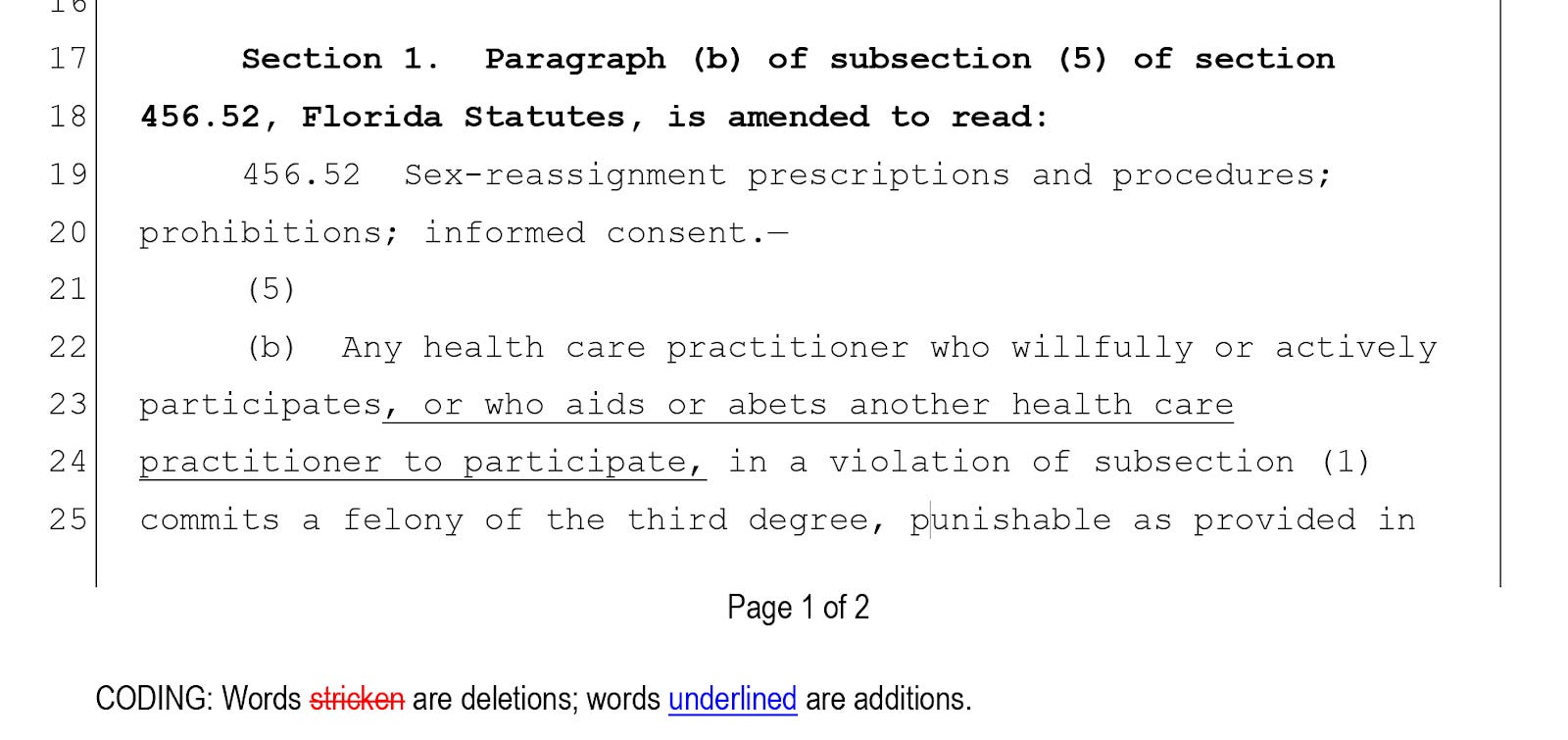 16
17 Section 1. Paragraph (b) of subsection (5) of section
18 456.52, Florida Statutes, is amended to read:
19 456.52 Sex-reassignment prescriptions and procedures;
20 prohibitions; informed consent.—
21 (5)
22 (b) Any health care practitioner who willfully or actively
23 participates, or who aids or abets another health care
24 practitioner to participate, in a violation of subsection (1)
25 commits a felony of the third degree, punishable as provided in

Page 1 of 2

CODING: Words stricken are deletions; words underlined are additions.